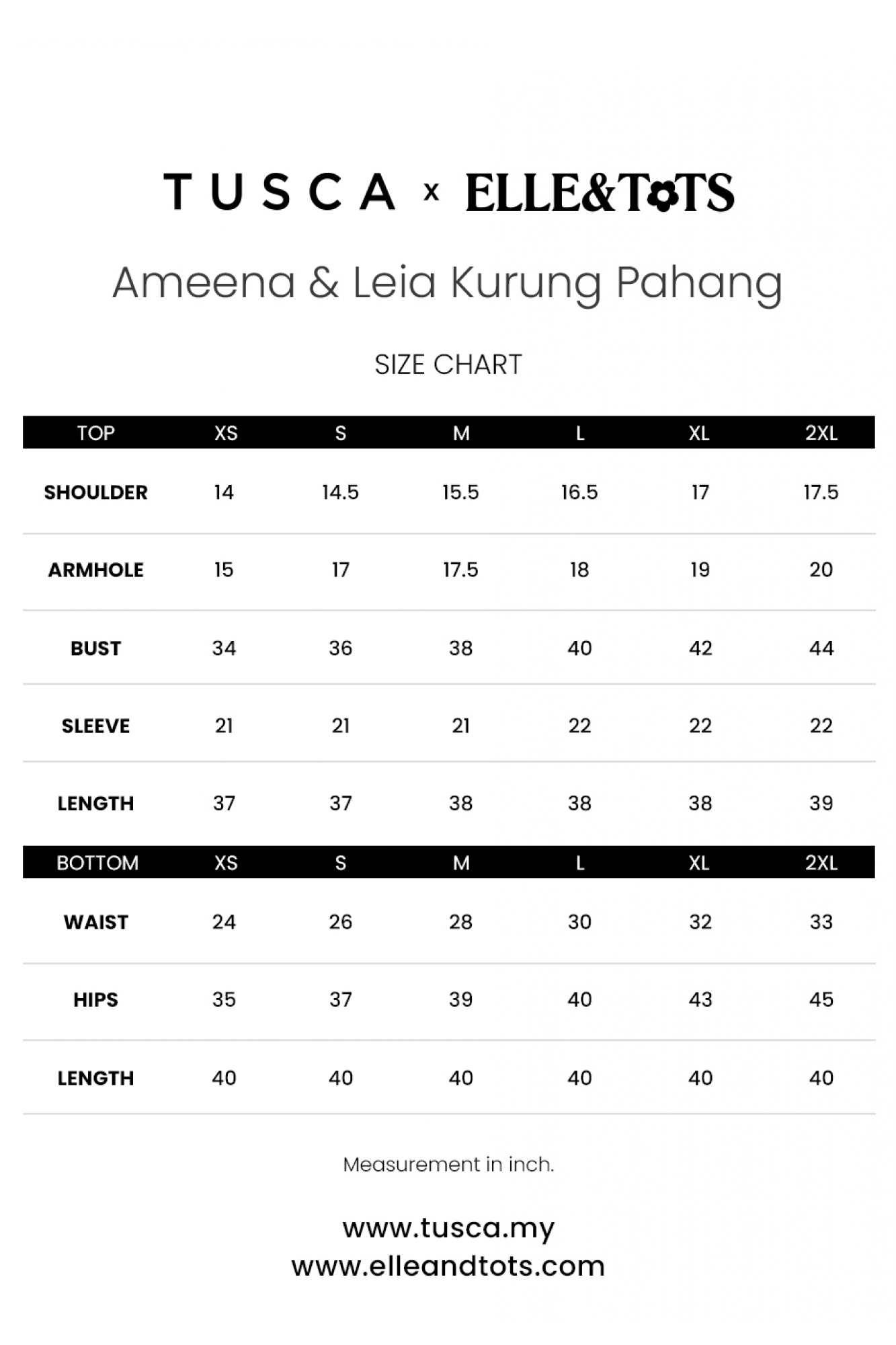 TUSCA x ELLE&TOTS

Ameena & Leia Kurung Pahang

SIZE CHART

| TOP | XS | S | M | L | XL | 2XL |
|---|---|---|---|---|---|---|
| SHOULDER | 14 | 14.5 | 15.5 | 16.5 | 17 | 17.5 |
| ARMHOLE | 15 | 17 | 17.5 | 18 | 19 | 20 |
| BUST | 34 | 36 | 38 | 40 | 42 | 44 |
| SLEEVE | 21 | 21 | 21 | 22 | 22 | 22 |
| LENGTH | 37 | 37 | 38 | 38 | 38 | 39 |

| BOTTOM | XS | S | M | L | XL | 2XL |
|---|---|---|---|---|---|---|
| WAIST | 24 | 26 | 28 | 30 | 32 | 33 |
| HIPS | 35 | 37 | 39 | 40 | 43 | 45 |
| LENGTH | 40 | 40 | 40 | 40 | 40 | 40 |

Measurement in inch.

www.tusca.my
www.elleandtots.com